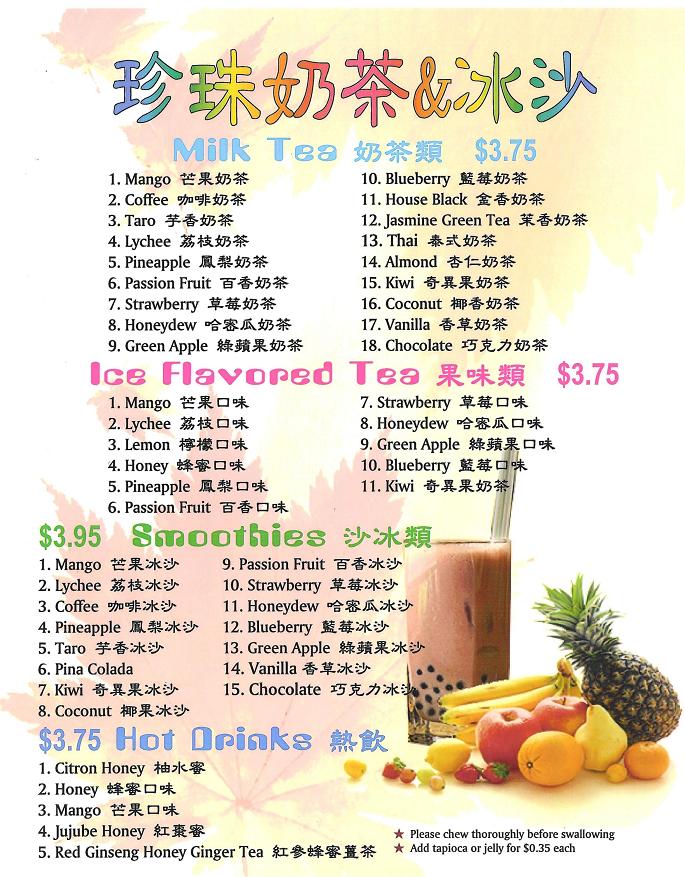 珍珠奶茶&冰沙

Milk Tea 奶茶類 $3.75

1. Mango 芒果奶茶
2. Coffee 咖啡奶茶
3. Taro 芋香奶茶
4. Lychee 荔枝奶茶
5. Pineapple 鳳梨奶茶
6. Passion Fruit 百香奶茶
7. Strawberry 草莓奶茶
8. Honeydew 哈密瓜奶茶
9. Green Apple 綠蘋果奶茶

10. Blueberry 藍莓奶茶
11. House Black 金香奶茶
12. Jasmine Green Tea 茉香奶茶
13. Thai 泰式奶茶
14. Almond 杏仁奶茶
15. Kiwi 奇異果奶茶
16. Coconut 椰香奶茶
17. Vanilla 香草奶茶
18. Chocolate 巧克力奶茶

Ice Flavored Tea 果味類 $3.75

1. Mango 芒果口味
2. Lychee 荔枝口味
3. Lemon 檸檬口味
4. Honey 蜂蜜口味
5. Pineapple 鳳梨口味
6. Passion Fruit 百香口味

7. Strawberry 草莓口味
8. Honeydew 哈密瓜口味
9. Green Apple 綠蘋果口味
10. Blueberry 藍莓口味
11. Kiwi 奇異果奶茶

$3.95 Smoothies 沙冰類

1. Mango 芒果冰沙
2. Lychee 荔枝冰沙
3. Coffee 咖啡冰沙
4. Pineapple 鳳梨冰沙
5. Taro 芋香冰沙
6. Pina Colada
7. Kiwi 奇異果冰沙
8. Coconut 椰果冰沙

9. Passion Fruit 百香冰沙
10. Strawberry 草莓冰沙
11. Honeydew 哈密瓜冰沙
12. Blueberry 藍莓冰沙
13. Green Apple 綠蘋果冰沙
14. Vanilla 香草冰沙
15. Chocolate 巧克力冰沙

$3.75 Hot Drinks 熱飲

1. Citron Honey 柚水蜜
2. Honey 蜂蜜口味
3. Mango 芒果口味
4. Jujube Honey 紅棗蜜
5. Red Ginseng Honey Ginger Tea 紅參蜂蜜薑茶

★ Please chew thoroughly before swallowing
★ Add tapioca or jelly for $0.35 each